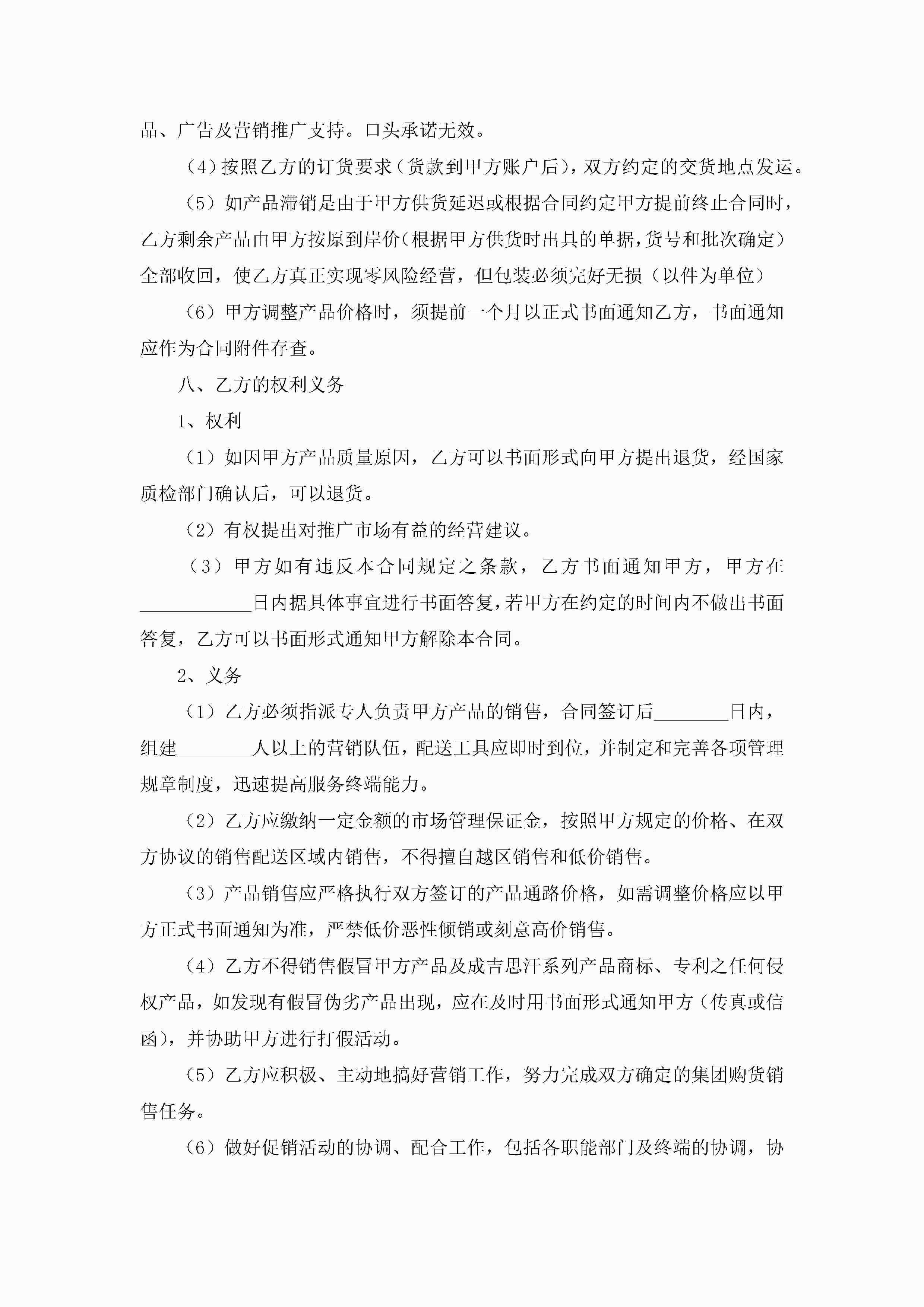 品、广告及营销推广支持。口头承诺无效。

（4）按照乙方的订货要求（货款到甲方账户后），双方约定的交货地点发运。

（5）如产品滞销是由于甲方供货延迟或根据合同约定甲方提前终止合同时，乙方剩余产品由甲方按原到岸价（根据甲方供货时出具的单据，货号和批次确定）全部收回，使乙方真正实现零风险经营，但包装必须完好无损（以件为单位）

（6）甲方调整产品价格时，须提前一个月以正式书面通知乙方，书面通知应作为合同附件存查。

八、乙方的权利义务

1、权利

（1）如因甲方产品质量原因，乙方可以书面形式向甲方提出退货，经国家质检部门确认后，可以退货。

（2）有权提出对推广市场有益的经营建议。

（3）甲方如有违反本合同规定之条款，乙方书面通知甲方，甲方在____________日内据具体事宜进行书面答复，若甲方在约定的时间内不做出书面答复，乙方可以书面形式通知甲方解除本合同。

2、义务

（1）乙方必须指派专人负责甲方产品的销售，合同签订后________日内，组建________人以上的营销队伍，配送工具应即时到位，并制定和完善各项管理规章制度，迅速提高服务终端能力。

（2）乙方应缴纳一定金额的市场管理保证金，按照甲方规定的价格、在双方协议的销售配送区域内销售，不得擅自越区销售和低价销售。

（3）产品销售应严格执行双方签订的产品通路价格，如需调整价格应以甲方正式书面通知为准，严禁低价恶性倾销或刻意高价销售。

（4）乙方不得销售假冒甲方产品及成吉思汗系列产品商标、专利之任何侵权产品，如发现有假冒伪劣产品出现，应在及时用书面形式通知甲方（传真或信函），并协助甲方进行打假活动。

（5）乙方应积极、主动地搞好营销工作，努力完成双方确定的集团购货销售任务。

（6）做好促销活动的协调、配合工作，包括各职能部门及终端的协调，协